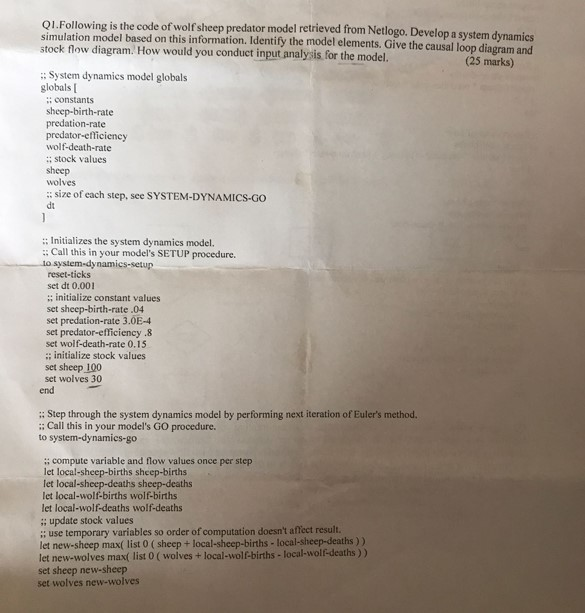 Q1.Following is the code of wolf sheep predator model retrieved from Netlogo. Develop a system dynamics simulation model based on this information. Identify the model elements. Give the causal loop diagram and stock flow diagram. How would you conduct input analysis for the model. (25 marks)

;; System dynamics model globals
globals [
;; constants
sheep-birth-rate
predation-rate
predator-efficiency
wolf-death-rate
;; stock values
sheep
wolves
;; size of each step, see SYSTEM-DYNAMICS-GO
dt
]

;; Initializes the system dynamics model.
;; Call this in your model's SETUP procedure.
to system-dynamics-setup
reset-ticks
set dt 0.001
;; initialize constant values
set sheep-birth-rate .04
set predation-rate 3.0E-4
set predator-efficiency .8
set wolf-death-rate 0.15
;; initialize stock values
set sheep 100
set wolves 30
end

;; Step through the system dynamics model by performing next iteration of Euler's method.
;; Call this in your model's GO procedure.
to system-dynamics-go

;; compute variable and flow values once per step
let local-sheep-births sheep-births
let local-sheep-deaths sheep-deaths
let local-wolf-births wolf-births
let local-wolf-deaths wolf-deaths
;; update stock values
;; use temporary variables so order of computation doesn't affect result.
let new-sheep max( list 0 ( sheep + local-sheep-births - local-sheep-deaths ) )
let new-wolves max( list 0 ( wolves + local-wolf-births - local-wolf-deaths ) )
set sheep new-sheep
set wolves new-wolves